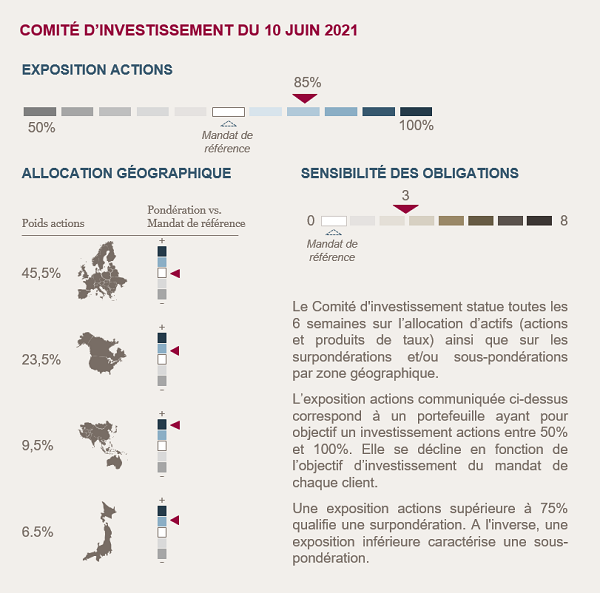 COMITÉ D'INVESTISSEMENT DU 10 JUIN 2021

EXPOSITION ACTIONS

85%

50%

Mandat de référence

100%

ALLOCATION GÉOGRAPHIQUE

Poids actions

Pondération vs. Mandat de référence

+
45,5%
-

+
23,5%
-

+
9,5%
-

+
6.5%
-

SENSIBILITÉ DES OBLIGATIONS

3

0

8

Mandat de référence

Le Comité d'investissement statue toutes les 6 semaines sur l'allocation d'actifs (actions et produits de taux) ainsi que sur les surpondérations et/ou sous-pondérations par zone géographique.

L'exposition actions communiquée ci-dessus correspond à un portefeuille ayant pour objectif un investissement actions entre 50% et 100%. Elle se décline en fonction de l'objectif d'investissement du mandat de chaque client.

Une exposition actions supérieure à 75% qualifie une surpondération. A l'inverse, une exposition inférieure caractérise une sous-pondération.